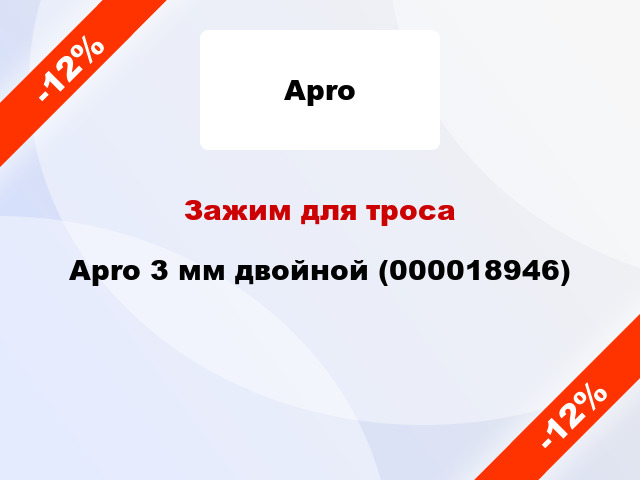 -12%

Apro

Зажим для троса

Apro 3 мм двойной (000018946)

-12%